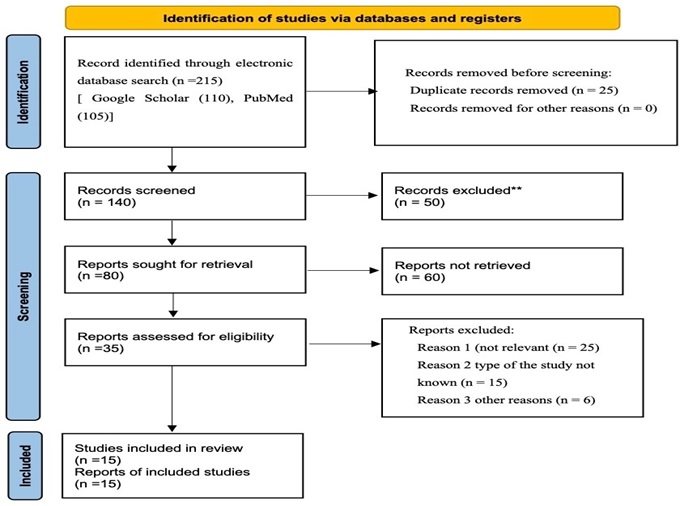 Identification of studies via databases and registers

Identification

Record identified through electronic database search (n =215) [ Google Scholar (110), PubMed (105)]

Records removed before screening:
Duplicate records removed (n = 25)
Records removed for other reasons (n = 0)

Screening

Records screened (n = 140)

Records excluded** (n = 50)

Reports sought for retrieval (n =80)

Reports not retrieved (n = 60)

Reports assessed for eligibility (n =35)

Reports excluded:
Reason 1 (not relevant (n = 25)
Reason 2 type of the study not known (n = 15)
Reason 3 other reasons (n = 6)

Included

Studies included in review (n =15)
Reports of included studies (n =15)